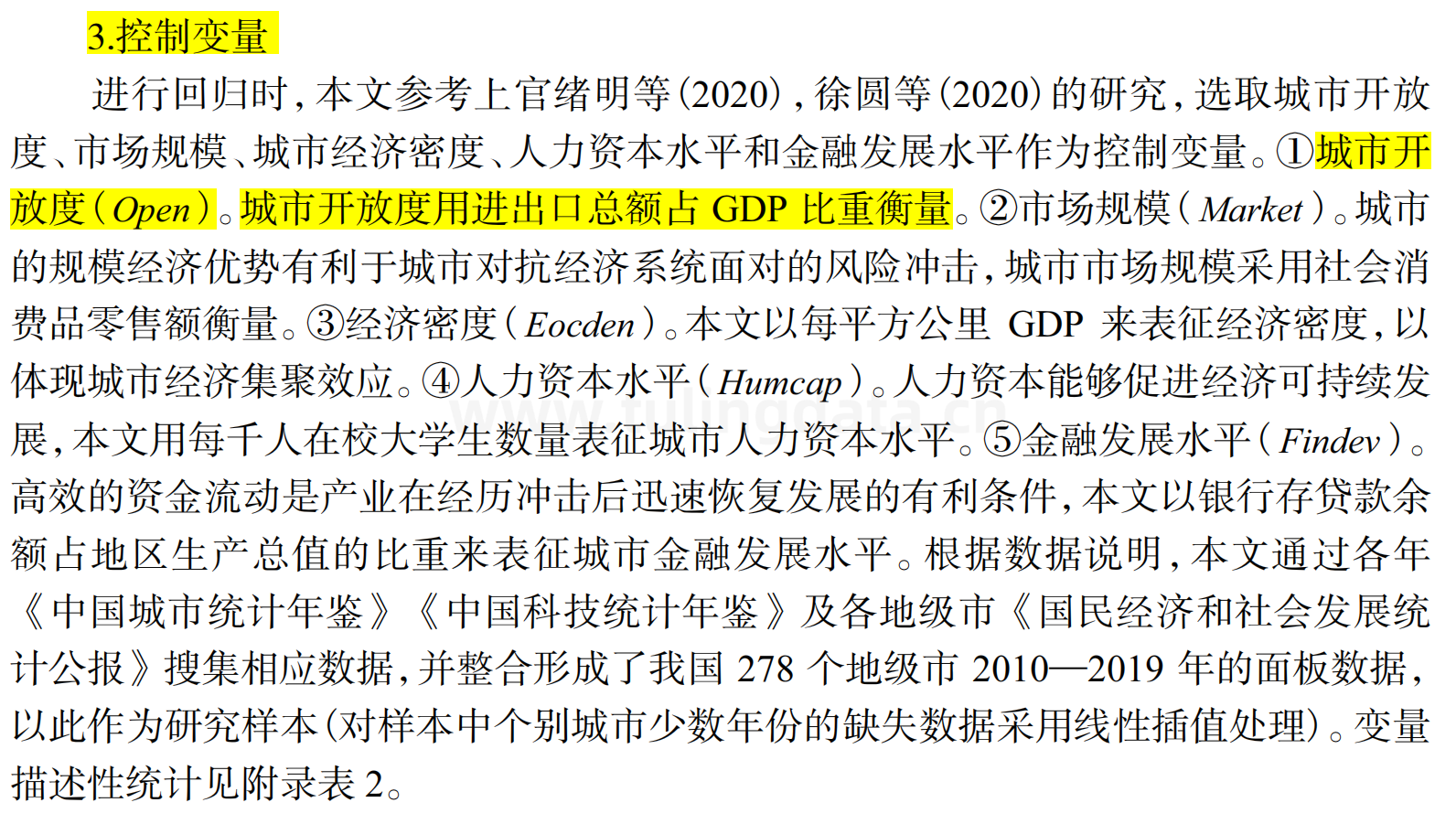 3.控制变量

进行回归时，本文参考上官绪明等(2020)，徐圆等(2020)的研究，选取城市开放度、市场规模、城市经济密度、人力资本水平和金融发展水平作为控制变量。①城市开放度(Open)。城市开放度用进出口总额占GDP比重衡量。②市场规模(Market)。城市的规模经济优势有利于城市对抗经济系统面对的风险冲击，城市市场规模采用社会消费品零售额衡量。③经济密度(Eocden)。本文以每平方公里GDP来表征经济密度，以体现城市经济集聚效应。④人力资本水平(Humcap)。人力资本能够促进经济可持续发展，本文用每千人在校大学生数量表征城市人力资本水平。⑤金融发展水平(Findev)。高效的资金流动是产业在经历冲击后迅速恢复发展的有利条件，本文以银行存贷款余额占地区生产总值的比重来表征城市金融发展水平。根据数据说明，本文通过各年《中国城市统计年鉴》《中国科技统计年鉴》及各地级市《国民经济和社会发展统计公报》搜集相应数据，并整合形成了我国278个地级市2010—2019年的面板数据，以此作为研究样本(对样本中个别城市少数年份的缺失数据采用线性插值处理)。变量描述性统计见附录表2。

www.tulingdata.cn